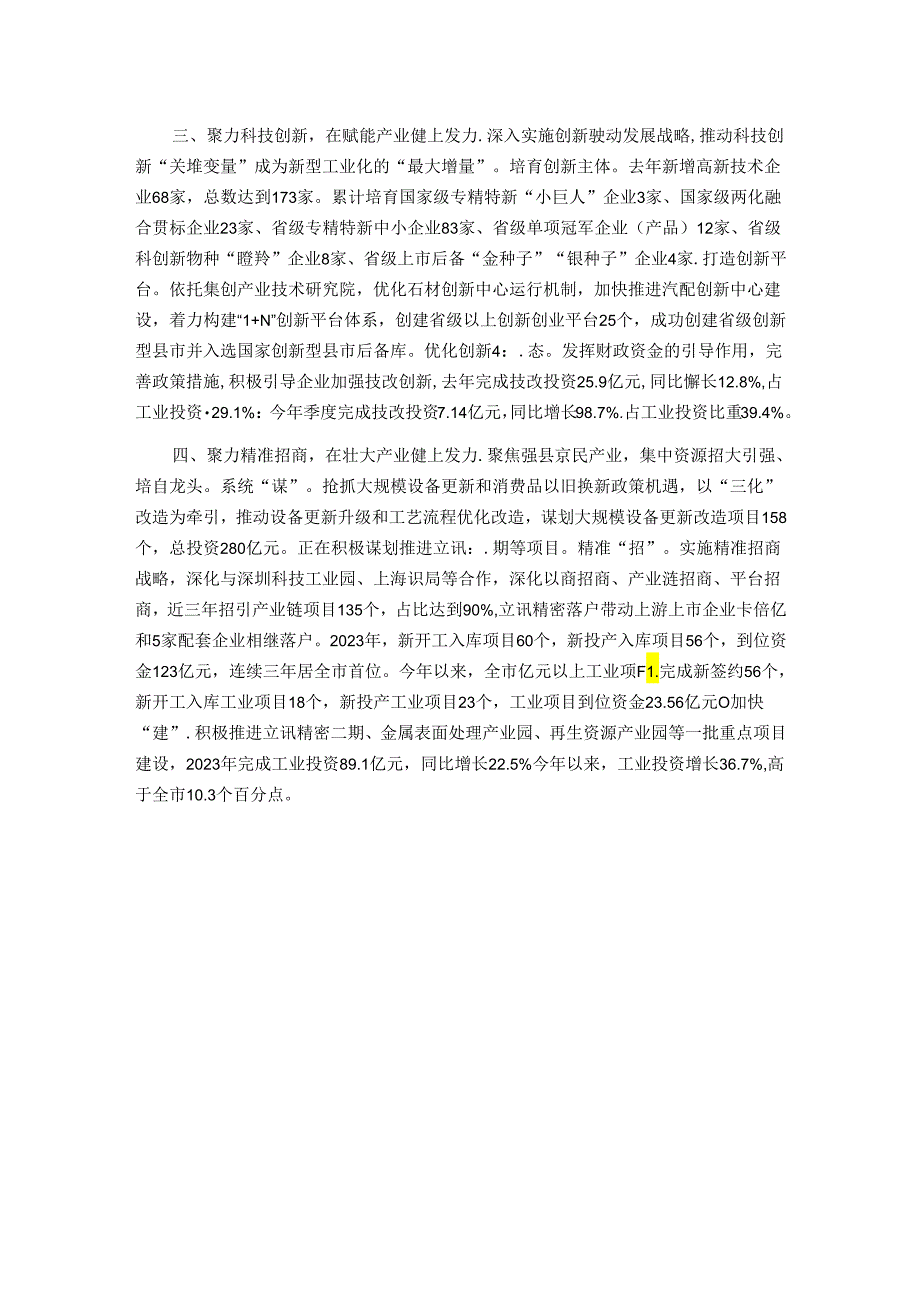 三、聚力科技创新，在赋能产业健上发力.深入实施创新驶动发展战略，推动科技创新“关堆变量”成为新型工业化的“最大增量”。培育创新主体。去年新增高新技术企业68家，总数达到173家。累计培育国家级专精特新“小巨人”企业3家、国家级两化融合贯标企业23家、省级专精特新中小企业83家、省级单项冠军企业（产品）12家、省级科创新物种“瞪羚”企业8家、省级上市后备“金种子”“银种子”企业4家.打造创新平台。依托集创产业技术研究院，优化石材创新中心运行机制，加快推进汽配创新中心建设，着力构建“1+N”创新平台体系，创建省级以上创新创业平台25个，成功创建省级创新型县市并入选国家创新型县市后备库。优化创新4：.态。发挥财政资金的引导作用，完善政策措施，积极引导企业加强技改创新，去年完成技改投资25.9亿元，同比懈长12.8%，占工业投资•29.1%：今年季度完成技改投资7.14亿元，同比增长98.7%.占工业投资比重39.4%。

四、聚力精准招商，在壮大产业健上发力.聚焦强县京民产业，集中资源招大引强、培自龙头。系统“谋”。抢抓大规模设备更新和消费品以旧换新政策机遇，以“三化”改造为牵引，推动设备更新升级和工艺流程优化改造，谋划大规模设备更新改造项目158个，总投资280亿元。正在积极谋划推进立讯：.期等项目。精准“招”。实施精准招商战略，深化与深圳科技工业园、上海识局等合作，深化以商招商、产业涟招商、平台招商，近三年招引产业链项目135个，占比达到90%,立讯精密落户带动上游上市企业卡倍亿和5家配套企业相继落户。2023年，新开工入库项目60个，新投产入库项目56个，到位资金123亿元，连续三年居全市首位。今年以来，全市亿元以上工业项F1.完成新签约56个，新开工入库工业项目18个，新投产工业项目23个，工业项目到位资金23.56亿元O加快“建”.积极推进立讯精密二期、金属表面处理产业园、再生资源产业园等一批重点项目建设，2023年完成工业投资89.1亿元，同比增长22.5%今年以来，工业投资增长36.7%,高于全市10.3个百分点。